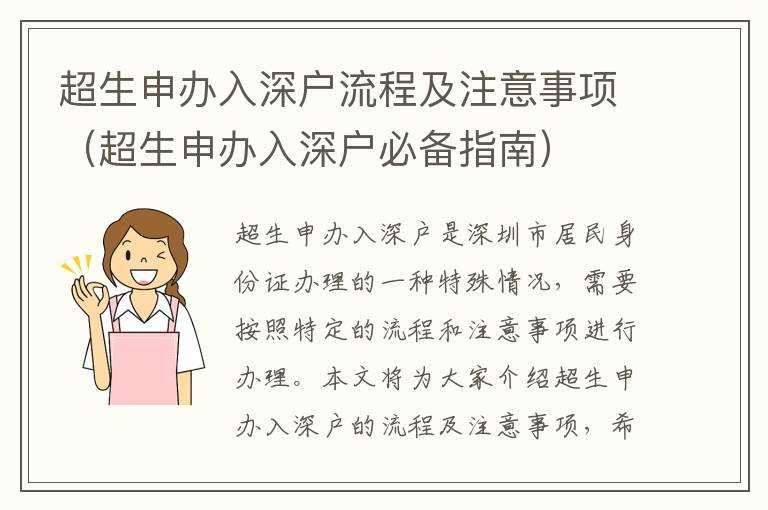 超生申办入深户流程及注意事项（超生申办入深户必备指南）

超生申办入深户是深圳市居民身份证办理的一种特殊情况，需要按照特定的流程和注意事项进行办理。本文将为大家介绍超生申办入深户的流程及注意事项，希